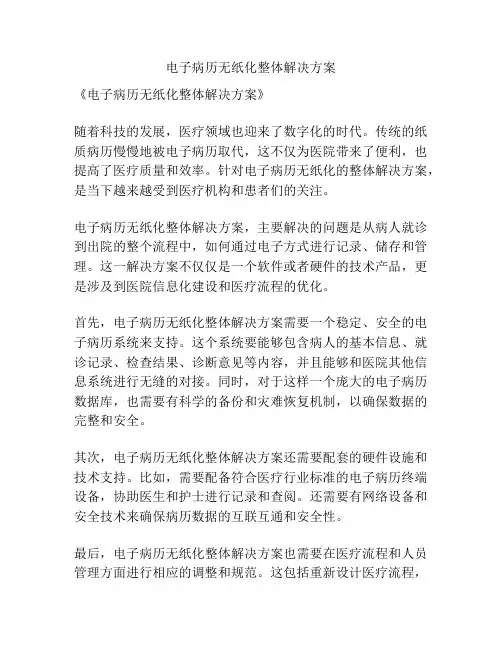 电子病历无纸化整体解决方案

《电子病历无纸化整体解决方案》

随着科技的发展，医疗领域也迎来了数字化的时代。传统的纸质病历慢慢地被电子病历取代，这不仅为医院带来了便利，也提高了医疗质量和效率。针对电子病历无纸化的整体解决方案，是当下越来越受到医疗机构和患者们的关注。

电子病历无纸化整体解决方案，主要解决的问题是从病人就诊到出院的整个流程中，如何通过电子方式进行记录、储存和管理。这一解决方案不仅仅是一个软件或者硬件的技术产品，更是涉及到医院信息化建设和医疗流程的优化。

首先，电子病历无纸化整体解决方案需要一个稳定、安全的电子病历系统来支持。这个系统要能够包含病人的基本信息、就诊记录、检查结果、诊断意见等内容，并且能够和医院其他信息系统进行无缝的对接。同时，对于这样一个庞大的电子病历数据库，也需要有科学的备份和灾难恢复机制，以确保数据的完整和安全。

其次，电子病历无纸化整体解决方案还需要配套的硬件设施和技术支持。比如，需要配备符合医疗行业标准的电子病历终端设备，协助医生和护士进行记录和查阅。还需要有网络设备和安全技术来确保病历数据的互联互通和安全性。

最后，电子病历无纸化整体解决方案也需要在医疗流程和人员管理方面进行相应的调整和规范。这包括重新设计医疗流程，